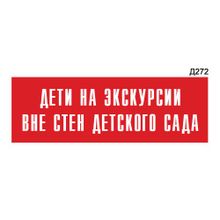 Д272

ДЕТИ НА ЭКСКУРСИИ
ВНЕ СТЕН ДЕТСКОГО САДА